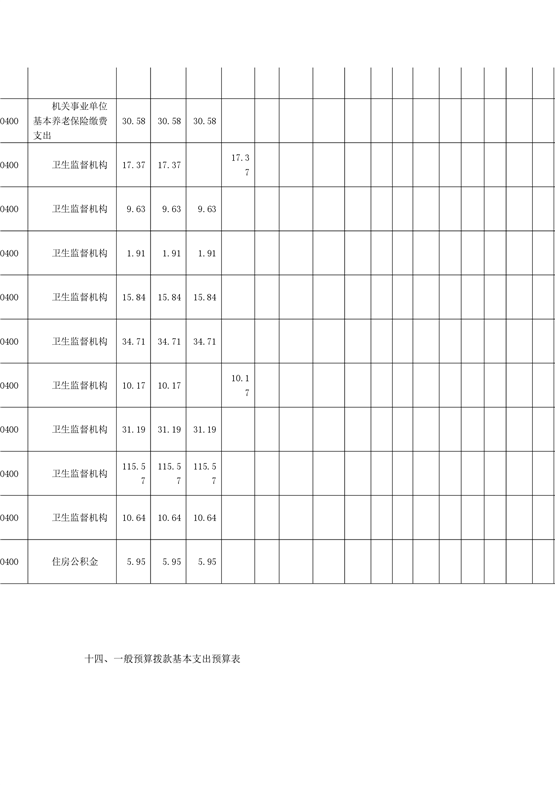 | | | | | | | | | | | | | | | | | | |
|---|---|---|---|---|---|---|---|---|---|---|---|---|---|---|---|---|---|
| 0400 | 机关事业单位基本养老保险缴费支出 | 30.58 | 30.58 | 30.58 | | | | | | | | | | | | | |
| 0400 | 卫生监督机构 | 17.37 | 17.37 | | 17.37 | | | | | | | | | | | | |
| 0400 | 卫生监督机构 | 9.63 | 9.63 | 9.63 | | | | | | | | | | | | | |
| 0400 | 卫生监督机构 | 1.91 | 1.91 | 1.91 | | | | | | | | | | | | | |
| 0400 | 卫生监督机构 | 15.84 | 15.84 | 15.84 | | | | | | | | | | | | | |
| 0400 | 卫生监督机构 | 34.71 | 34.71 | 34.71 | | | | | | | | | | | | | |
| 0400 | 卫生监督机构 | 10.17 | 10.17 | | 10.17 | | | | | | | | | | | | |
| 0400 | 卫生监督机构 | 31.19 | 31.19 | 31.19 | | | | | | | | | | | | | |
| 0400 | 卫生监督机构 | 115.57 | 115.57 | 115.57 | | | | | | | | | | | | | |
| 0400 | 卫生监督机构 | 10.64 | 10.64 | 10.64 | | | | | | | | | | | | | |
| 0400 | 住房公积金 | 5.95 | 5.95 | 5.95 | | | | | | | | | | | | | |

十四、一般预算拨款基本支出预算表